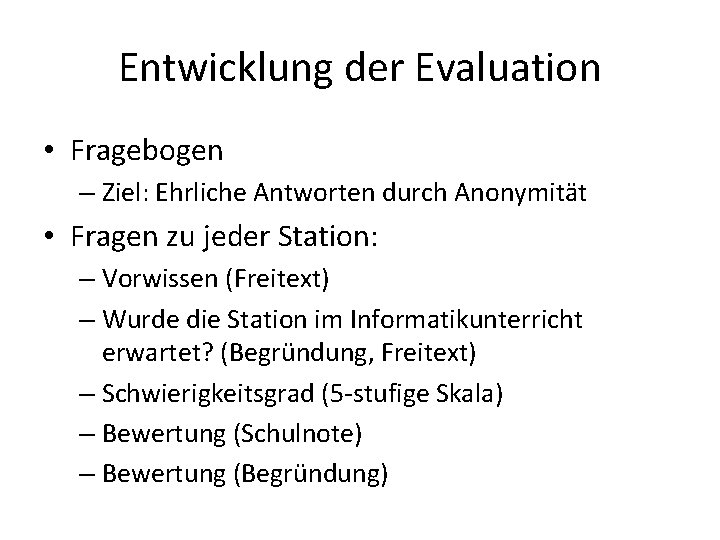 Entwicklung der Evaluation

• Fragebogen
  – Ziel: Ehrliche Antworten durch Anonymität
• Fragen zu jeder Station:
  – Vorwissen (Freitext)
  – Wurde die Station im Informatikunterricht erwartet? (Begründung, Freitext)
  – Schwierigkeitsgrad (5-stufige Skala)
  – Bewertung (Schulnote)
  – Bewertung (Begründung)